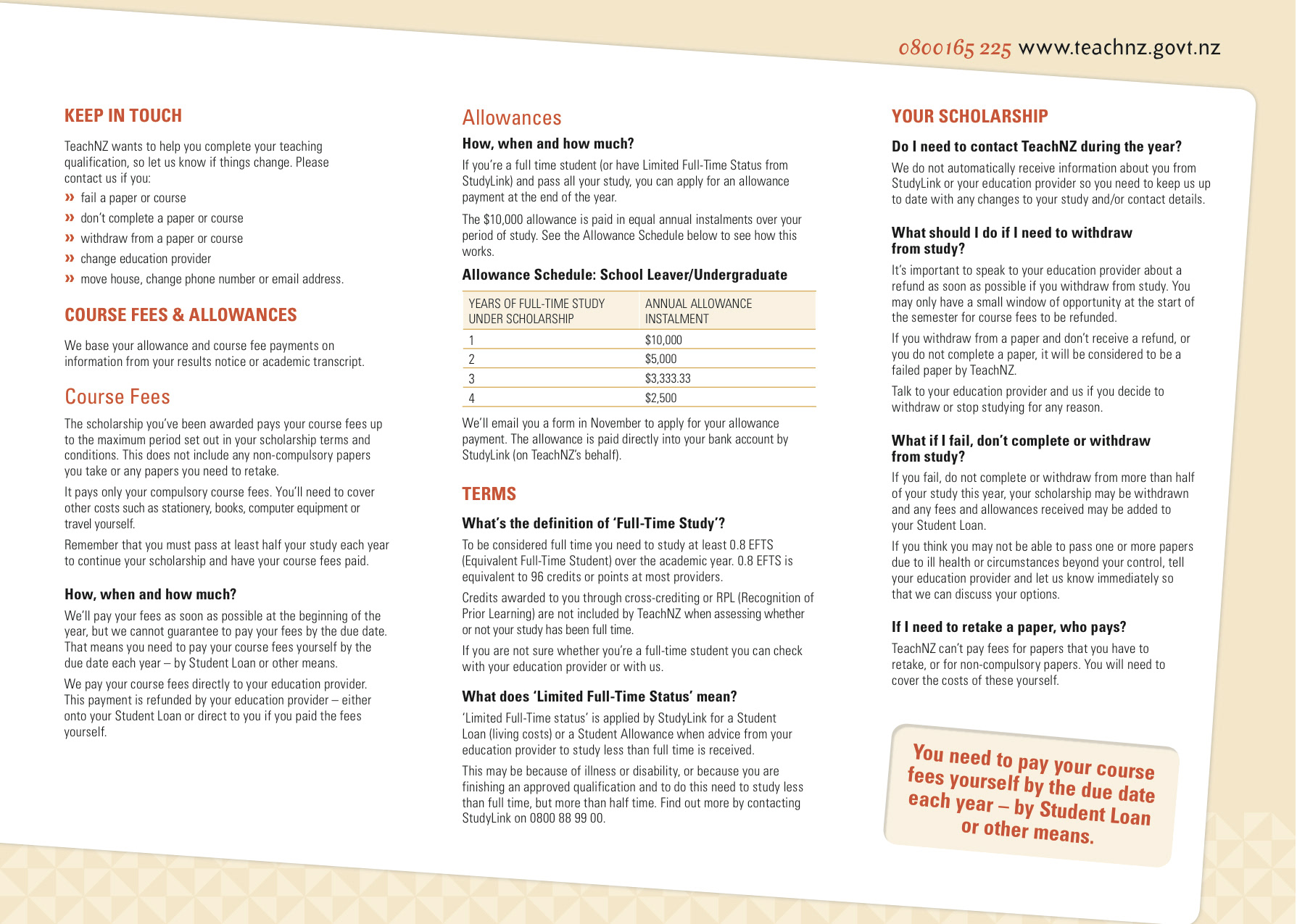 0800165 225 www.teachnz.govt.nz

KEEP IN TOUCH

TeachNZ wants to help you complete your teaching qualification, so let us know if things change. Please contact us if you:

» fail a paper or course
» don't complete a paper or course
» withdraw from a paper or course
» change education provider
» move house, change phone number or email address.

COURSE FEES & ALLOWANCES

We base your allowance and course fee payments on information from your results notice or academic transcript.

Course Fees

The scholarship you've been awarded pays your course fees up to the maximum period set out in your scholarship terms and conditions. This does not include any non-compulsory papers you take or any papers you need to retake.

It pays only your compulsory course fees. You'll need to cover other costs such as stationery, books, computer equipment or travel yourself.

Remember that you must pass at least half your study each year to continue your scholarship and have your course fees paid.

How, when and how much?

We'll pay your fees as soon as possible at the beginning of the year, but we cannot guarantee to pay your fees by the due date. That means you need to pay your course fees yourself by the due date each year – by Student Loan or other means.

We pay your course fees directly to your education provider. This payment is refunded by your education provider – either onto your Student Loan or direct to you if you paid the fees yourself.

Allowances

How, when and how much?

If you're a full time student (or have Limited Full-Time Status from StudyLink) and pass all your study, you can apply for an allowance payment at the end of the year.

The $10,000 allowance is paid in equal annual instalments over your period of study. See the Allowance Schedule below to see how this works.

Allowance Schedule: School Leaver/Undergraduate

| YEARS OF FULL-TIME STUDY UNDER SCHOLARSHIP | ANNUAL ALLOWANCE INSTALMENT |
|---|---|
| 1 | $10,000 |
| 2 | $5,000 |
| 3 | $3,333.33 |
| 4 | $2,500 |

We'll email you a form in November to apply for your allowance payment. The allowance is paid directly into your bank account by StudyLink (on TeachNZ's behalf).

TERMS

What's the definition of 'Full-Time Study'?

To be considered full time you need to study at least 0.8 EFTS (Equivalent Full-Time Student) over the academic year. 0.8 EFTS is equivalent to 96 credits or points at most providers.

Credits awarded to you through cross-crediting or RPL (Recognition of Prior Learning) are not included by TeachNZ when assessing whether or not your study has been full time.

If you are not sure whether you're a full-time student you can check with your education provider or with us.

What does 'Limited Full-Time Status' mean?

'Limited Full-Time status' is applied by StudyLink for a Student Loan (living costs) or a Student Allowance when advice from your education provider to study less than full time is received.

This may be because of illness or disability, or because you are finishing an approved qualification and to do this need to study less than full time, but more than half time. Find out more by contacting StudyLink on 0800 88 99 00.

YOUR SCHOLARSHIP

Do I need to contact TeachNZ during the year?

We do not automatically receive information about you from StudyLink or your education provider so you need to keep us up to date with any changes to your study and/or contact details.

What should I do if I need to withdraw from study?

It's important to speak to your education provider about a refund as soon as possible if you withdraw from study. You may only have a small window of opportunity at the start of the semester for course fees to be refunded.

If you withdraw from a paper and don't receive a refund, or you do not complete a paper, it will be considered to be a failed paper by TeachNZ.

Talk to your education provider and us if you decide to withdraw or stop studying for any reason.

What if I fail, don't complete or withdraw from study?

If you fail, do not complete or withdraw from more than half of your study this year, your scholarship may be withdrawn and any fees and allowances received may be added to your Student Loan.

If you think you may not be able to pass one or more papers due to ill health or circumstances beyond your control, tell your education provider and let us know immediately so that we can discuss your options.

If I need to retake a paper, who pays?

TeachNZ can't pay fees for papers that you have to retake, or for non-compulsory papers. You will need to cover the costs of these yourself.

You need to pay your course fees yourself by the due date each year – by Student Loan or other means.